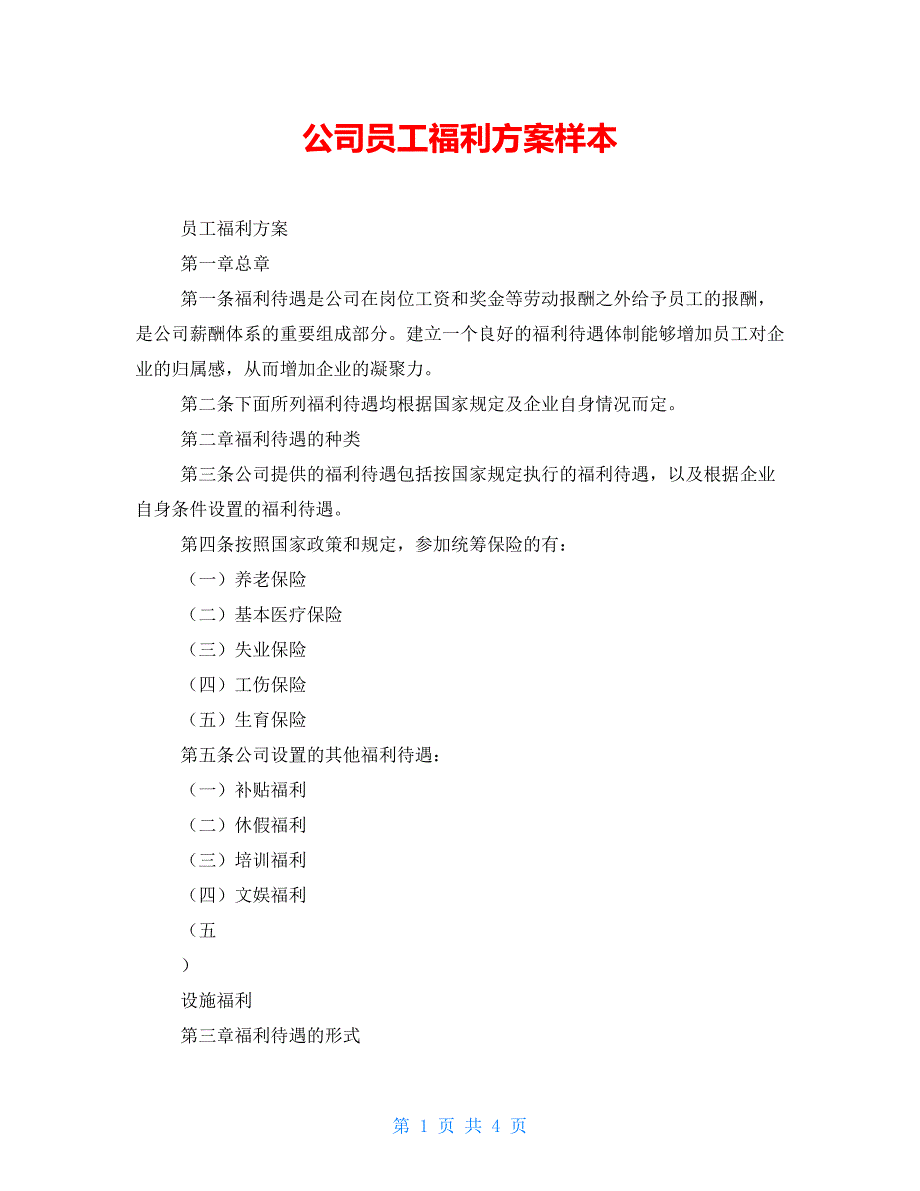 公司员工福利方案样本

员工福利方案

第一章总章

第一条福利待遇是公司在岗位工资和奖金等劳动报酬之外给予员工的报酬，是公司薪酬体系的重要组成部分。建立一个良好的福利待遇体制能够增加员工对企业的归属感，从而增加企业的凝聚力。

第二条下面所列福利待遇均根据国家规定及企业自身情况而定。

第二章福利待遇的种类

第三条公司提供的福利待遇包括按国家规定执行的福利待遇，以及根据企业自身条件设置的福利待遇。

第四条按照国家政策和规定，参加统筹保险的有：

（一）养老保险

（二）基本医疗保险

（三）失业保险

（四）工伤保险

（五）生育保险

第五条公司设置的其他福利待遇：

（一）补贴福利

（二）休假福利

（三）培训福利

（四）文娱福利

（五

）

设施福利

第三章福利待遇的形式

第 1 页 共 4 页